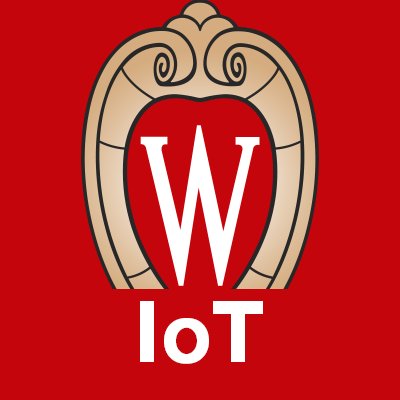 W
IoT